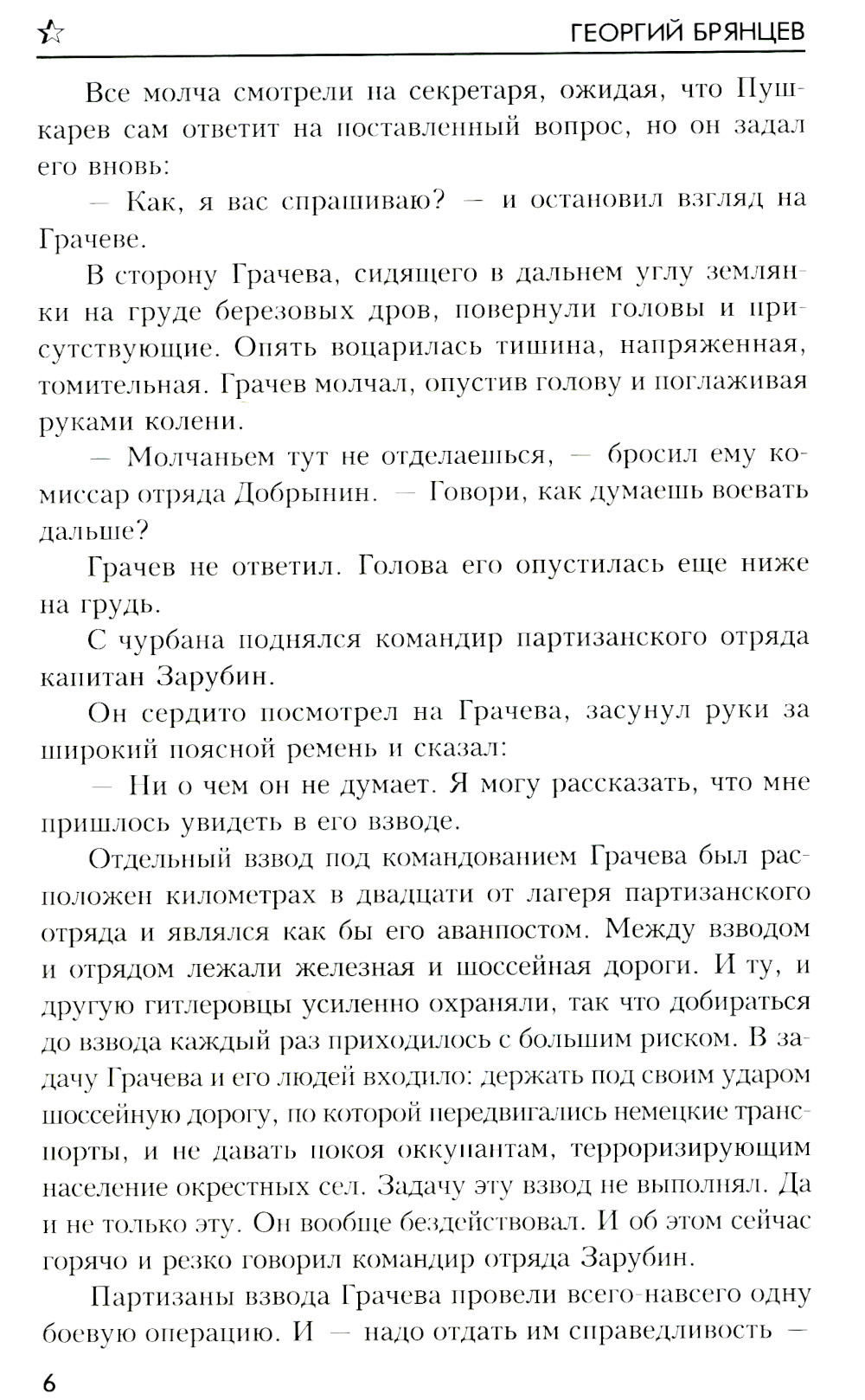 ГЕОРГИЙ БРЯНЦЕВ

Все молча смотрели на секретаря, ожидая, что Пушкарев сам ответит на поставленный вопрос, но он задал его вновь:

— Как, я вас спрашиваю? — и остановил взгляд на Грачеве.

В сторону Грачева, сидящего в дальнем углу землянки на груде березовых дров, повернули головы и присутствующие. Опять воцарилась тишина, напряженная, томительная. Грачев молчал, опустив голову и поглаживая руками колени.

— Молчаньем тут не отделаешься, — бросил ему комиссар отряда Добрынин. — Говори, как думаешь воевать дальше?

Грачев не ответил. Голова его опустилась еще ниже на грудь.

С чурбана поднялся командир партизанского отряда капитан Зарубин.

Он сердито посмотрел на Грачева, засунул руки за широкий поясной ремень и сказал:

— Ни о чем он не думает. Я могу рассказать, что мне пришлось увидеть в его взводе.

Отдельный взвод под командованием Грачева был расположен километрах в двадцати от лагеря партизанского отряда и являлся как бы его аванпостом. Между взводом и отрядом лежали железная и шоссейная дороги. И ту, и другую гитлеровцы усиленно охраняли, так что добираться до взвода каждый раз приходилось с большим риском. В задачу Грачева и его людей входило: держать под своим ударом шоссейную дорогу, по которой передвигались немецкие транспорты, и не давать покоя оккупантам, терроризирующим население окрестных сел. Задачу эту взвод не выполнял. Да и не только эту. Он вообще бездействовал. И об этом сейчас горячо и резко говорил командир отряда Зарубин.

Партизаны взвода Грачева провели всего-навсего одну боевую операцию. И — надо отдать им справедливость —

6